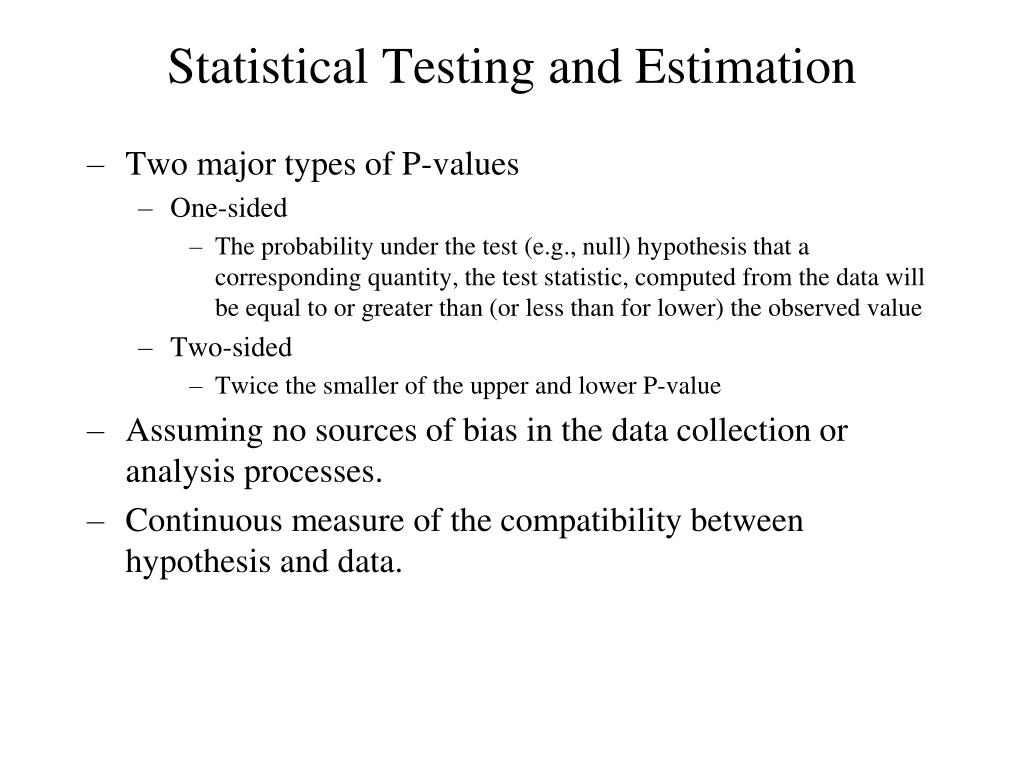 Statistical Testing and Estimation

– Two major types of P-values
  – One-sided
    – The probability under the test (e.g., null) hypothesis that a corresponding quantity, the test statistic, computed from the data will be equal to or greater than (or less than for lower) the observed value
  – Two-sided
    – Twice the smaller of the upper and lower P-value
– Assuming no sources of bias in the data collection or analysis processes.
– Continuous measure of the compatibility between hypothesis and data.